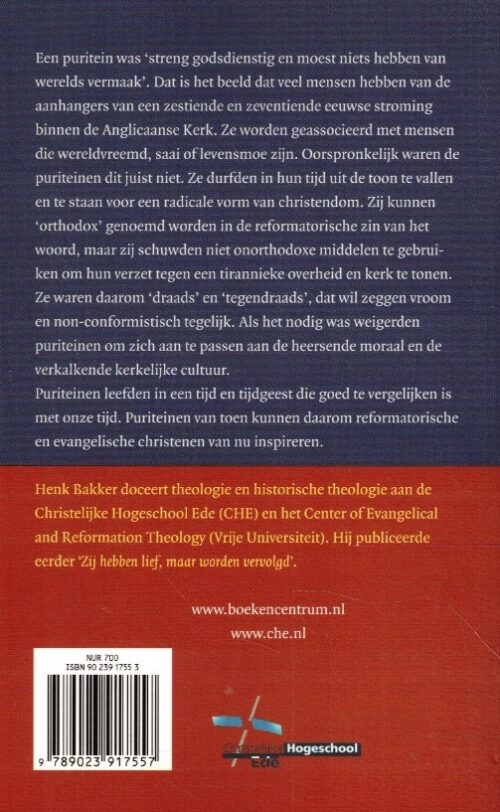 Een puritein was 'streng godsdienstig en moest niets hebben van werelds vermaak'. Dat is het beeld dat veel mensen hebben van de aanhangers van een zestiende en zeventiende eeuwse stroming binnen de Anglicaanse Kerk. Ze worden geassocieerd met mensen die wereldvreemd, saai of levensmoe zijn. Oorspronkelijk waren de puriteinen dit juist niet. Ze durfden in hun tijd uit de toon te vallen en te staan voor een radicale vorm van christendom. Zij kunnen 'orthodox' genoemd worden in de reformatorische zin van het woord, maar zij schuwden niet onorthodoxe middelen te gebruiken om hun verzet tegen een tirannieke overheid en kerk te tonen. Ze waren daarom 'draads' en 'tegendraads', dat wil zeggen vroom en non-conformistisch tegelijk. Als het nodig was weigerden puriteinen om zich aan te passen aan de heersende moraal en de verkalkende kerkelijke cultuur.
Puriteinen leefden in een tijd en tijdgeest die goed te vergelijken is met onze tijd. Puriteinen van toen kunnen daarom reformatorische en evangelische christenen van nu inspireren.

Henk Bakker doceert theologie en historische theologie aan de Christelijke Hogeschool Ede (CHE) en het Center of Evangelical and Reformation Theology (Vrije Universiteit). Hij publiceerde eerder 'Zij hebben lief, maar worden vervolgd'.

www.boekencentrum.nl
www.che.nl

NUR 700
ISBN 90 239 1755 3
9 789023 917557

Christelijke Hogeschool Ede